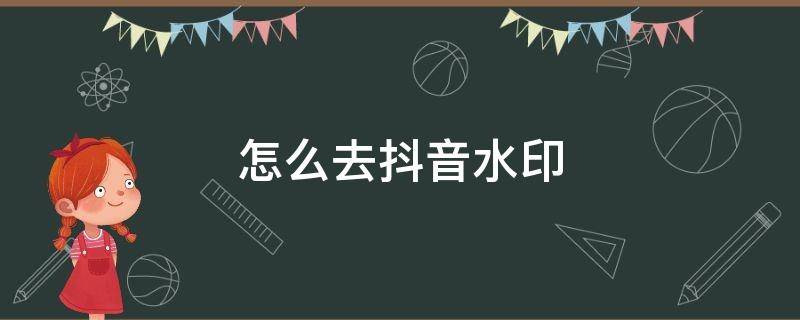 怎么去抖音水印